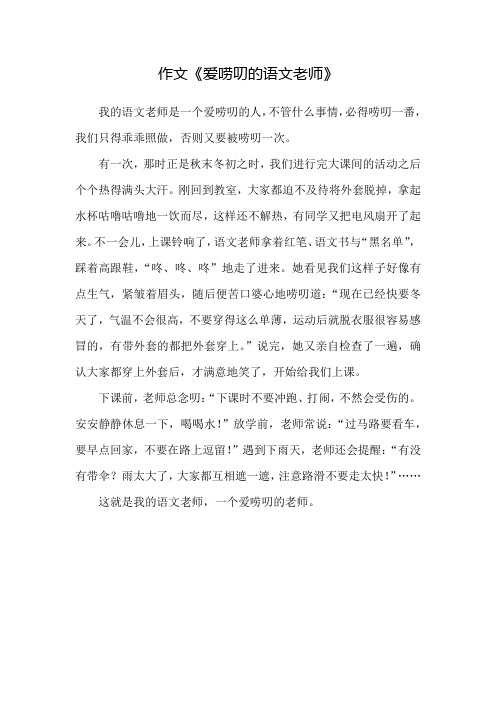 作文《爱唠叨的语文老师》

我的语文老师是一个爱唠叨的人，不管什么事情，必得唠叨一番，我们只得乖乖照做，否则又要被唠叨一次。

有一次，那时正是秋末冬初之时，我们进行完大课间的活动之后个个热得满头大汗。刚回到教室，大家都迫不及待将外套脱掉，拿起水杯咕噜咕噜地一饮而尽，这样还不解热，有同学又把电风扇开了起来。不一会儿，上课铃响了，语文老师拿着红笔、语文书与“黑名单”，踩着高跟鞋，“咚、咚、咚”地走了进来。她看见我们这样子好像有点生气，紧皱着眉头，随后便苦口婆心地唠叨道：“现在已经快要冬天了，气温不会很高，不要穿得这么单薄，运动后就脱衣服很容易感冒的，有带外套的都把外套穿上。”说完，她又亲自检查了一遍，确认大家都穿上外套后，才满意地笑了，开始给我们上课。

下课前，老师总念叨：“下课时不要冲跑、打闹，不然会受伤的。安安静静休息一下，喝喝水！”放学前，老师常说：“过马路要看车，要早点回家，不要在路上逗留！”遇到下雨天，老师还会提醒：“有没有带伞？雨太大了，大家都互相遮一遮，注意路滑不要走太快！”……

这就是我的语文老师，一个爱唠叨的老师。